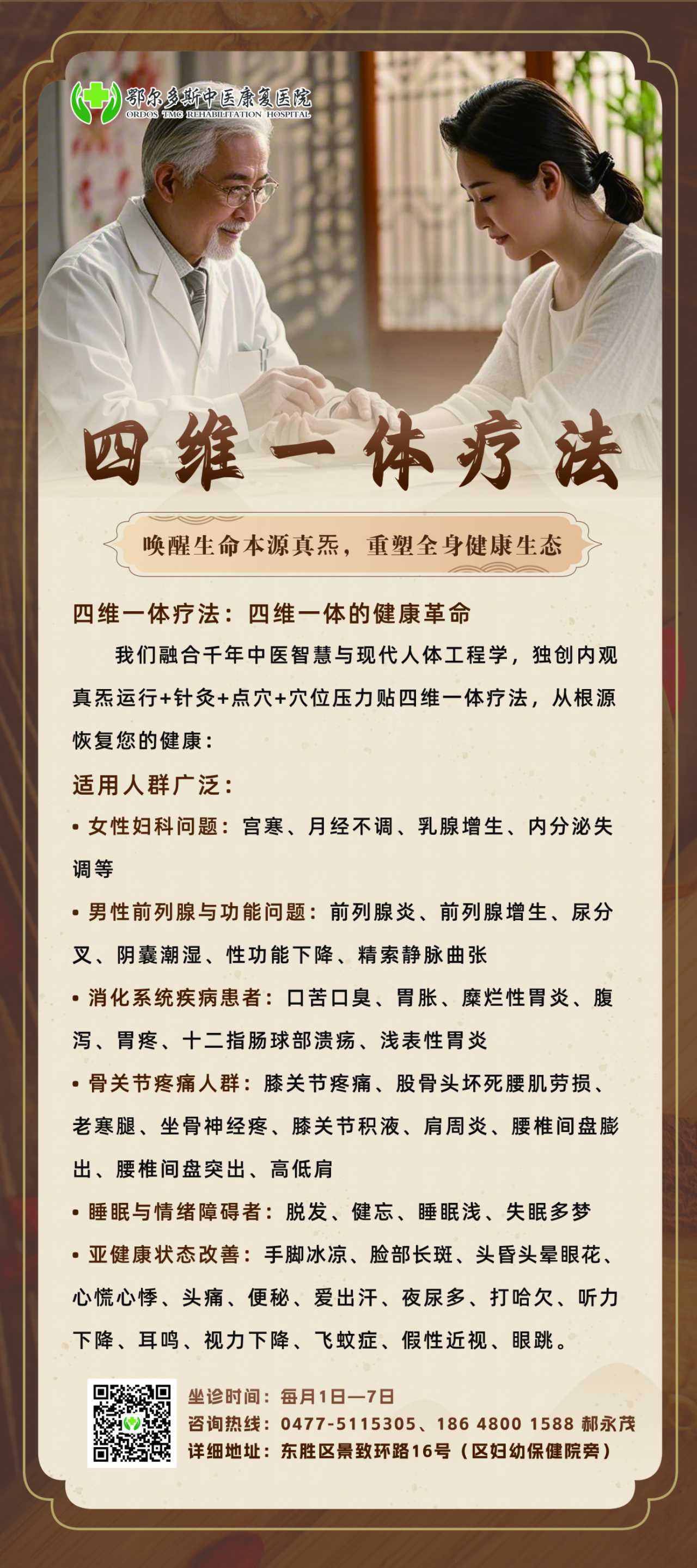 鄂尔多斯中医康复医院
ORDOS TMC REHABILITATION HOSPITAL

四维一体疗法

唤醒生命本源真炁，重塑全身健康生态

四维一体疗法：四维一体的健康革命

我们融合千年中医智慧与现代人体工程学，独创内观真炁运行+针灸+点穴+穴位压力贴四维一体疗法，从根源恢复您的健康：

适用人群广泛：

• 女性妇科问题：宫寒、月经不调、乳腺增生、内分泌失调等

• 男性前列腺与功能问题：前列腺炎、前列腺增生、尿分叉、阴囊潮湿、性功能下降、精索静脉曲张

• 消化系统疾病患者：口苦口臭、胃胀、糜烂性胃炎、腹泻、胃疼、十二指肠球部溃疡、浅表性胃炎

• 骨关节疼痛人群：膝关节疼痛、股骨头坏死腰肌劳损、老寒腿、坐骨神经疼、膝关节积液、肩周炎、腰椎间盘膨出、腰椎间盘突出、高低肩

• 睡眠与情绪障碍者：脱发、健忘、睡眠浅、失眠多梦

• 亚健康状态改善：手脚冰凉、脸部长斑、头昏头晕眼花、心慌心悸、头痛、便秘、爱出汗、夜尿多、打哈欠、听力下降、耳鸣、视力下降、飞蚊症、假性近视、眼跳。

坐诊时间：每月1日—7日
咨询热线：0477-5115305、186 4800 1588 郝永茂
详细地址：东胜区景致环路16号（区妇幼保健院旁）